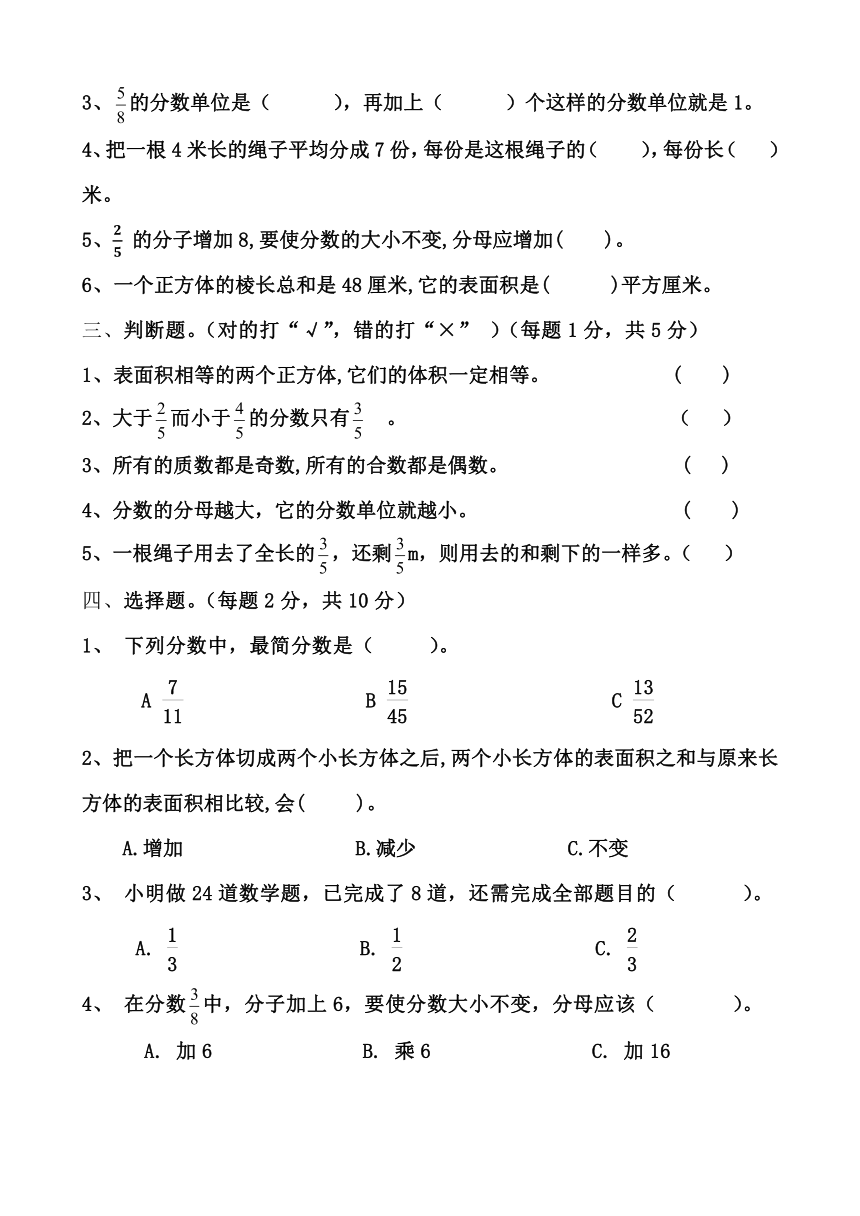 3、$\frac{5}{8}$的分数单位是（　　　），再加上（　　　）个这样的分数单位就是 1。

4、把一根 4 米长的绳子平均分成 7 份，每份是这根绳子的（　　），每份长（　　）米。

5、$\frac{2}{5}$ 的分子增加 8，要使分数的大小不变，分母应增加（　　）。

6、一个正方体的棱长总和是 48 厘米，它的表面积是（　　　）平方厘米。

三、判断题。（对的打“√”，错的打“×”）（每题 1 分，共 5 分）

1、表面积相等的两个正方体，它们的体积一定相等。　　（　　）

2、大于$\frac{2}{5}$而小于$\frac{4}{5}$的分数只有$\frac{3}{5}$　。　　（　　）

3、所有的质数都是奇数，所有的合数都是偶数。　　（　　）

4、分数的分母越大，它的分数单位就越小。　　（　　）

5、一根绳子用去了全长的$\frac{3}{5}$，还剩$\frac{3}{5}$m，则用去的和剩下的一样多。（　　）

四、选择题。（每题 2 分，共 10 分）

1、　下列分数中，最简分数是（　　　）。

A $\frac{7}{11}$　　B $\frac{15}{45}$　　C $\frac{13}{52}$

2、把一个长方体切成两个小长方体之后，两个小长方体的表面积之和与原来长方体的表面积相比较，会（　　）。

A.增加　　B.减少　　C.不变

3、　小明做 24 道数学题，已完成了 8 道，还需完成全部题目的（　　　）。

A. $\frac{1}{3}$　　B. $\frac{1}{2}$　　C. $\frac{2}{3}$

4、　在分数$\frac{3}{8}$中，分子加上 6，要使分数大小不变，分母应该（　　　）。

A. 加 6　　B. 乘 6　　C. 加 16